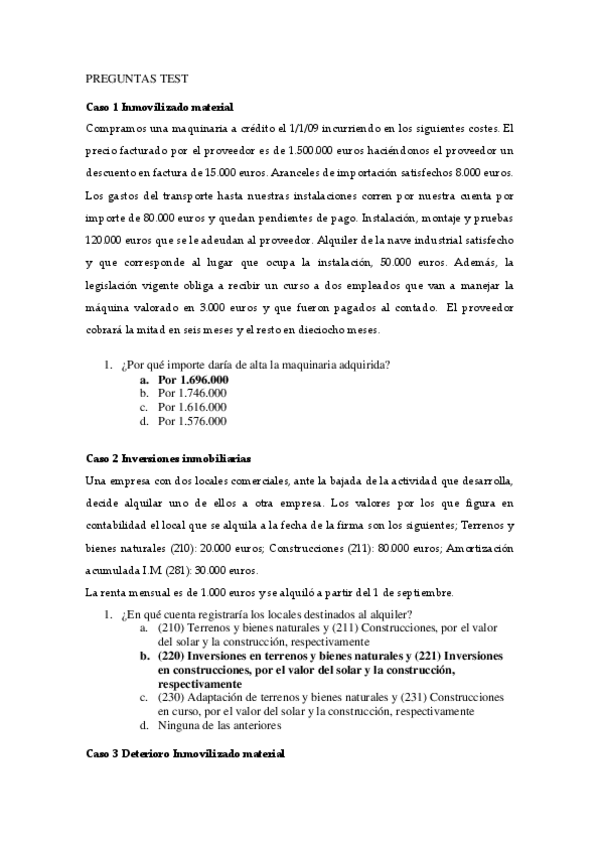 PREGUNTAS TEST

Caso 1 Inmovilizado material

Compramos una maquinaria a crédito el 1/1/09 incurriendo en los siguientes costes. El precio facturado por el proveedor es de 1.500.000 euros haciéndonos el proveedor un descuento en factura de 15.000 euros. Aranceles de importación satisfechos 8.000 euros. Los gastos del transporte hasta nuestras instalaciones corren por nuestra cuenta por importe de 80.000 euros y quedan pendientes de pago. Instalación, montaje y pruebas 120.000 euros que se le adeudan al proveedor. Alquiler de la nave industrial satisfecho y que corresponde al lugar que ocupa la instalación, 50.000 euros. Además, la legislación vigente obliga a recibir un curso a dos empleados que van a manejar la máquina valorado en 3.000 euros y que fueron pagados al contado. El proveedor cobrará la mitad en seis meses y el resto en dieciocho meses.

1. ¿Por qué importe daría de alta la maquinaria adquirida?
a. Por 1.696.000
b. Por 1.746.000
c. Por 1.616.000
d. Por 1.576.000

Caso 2 Inversiones inmobiliarias

Una empresa con dos locales comerciales, ante la bajada de la actividad que desarrolla, decide alquilar uno de ellos a otra empresa. Los valores por los que figura en contabilidad el local que se alquila a la fecha de la firma son los siguientes; Terrenos y bienes naturales (210): 20.000 euros; Construcciones (211): 80.000 euros; Amortización acumulada I.M (281): 30.000 euros.

La renta mensual es de 1.000 euros y se alquiló a partir del 1 de septiembre.

1. ¿En qué cuenta registraría los locales destinados al alquiler?
a. (210) Terrenos y bienes naturales y (211) Construcciones, por el valor del solar y la construcción, respectivamente
b. (220) Inversiones en terrenos y bienes naturales y (221) Inversiones en construcciones, por el valor del solar y la construcción, respectivamente
c. (230) Adaptación de terrenos y bienes naturales y (231) Construcciones en curso, por el valor del solar y la construcción, respectivamente
d. Ninguna de las anteriores

Caso 3 Deterioro Inmovilizado material